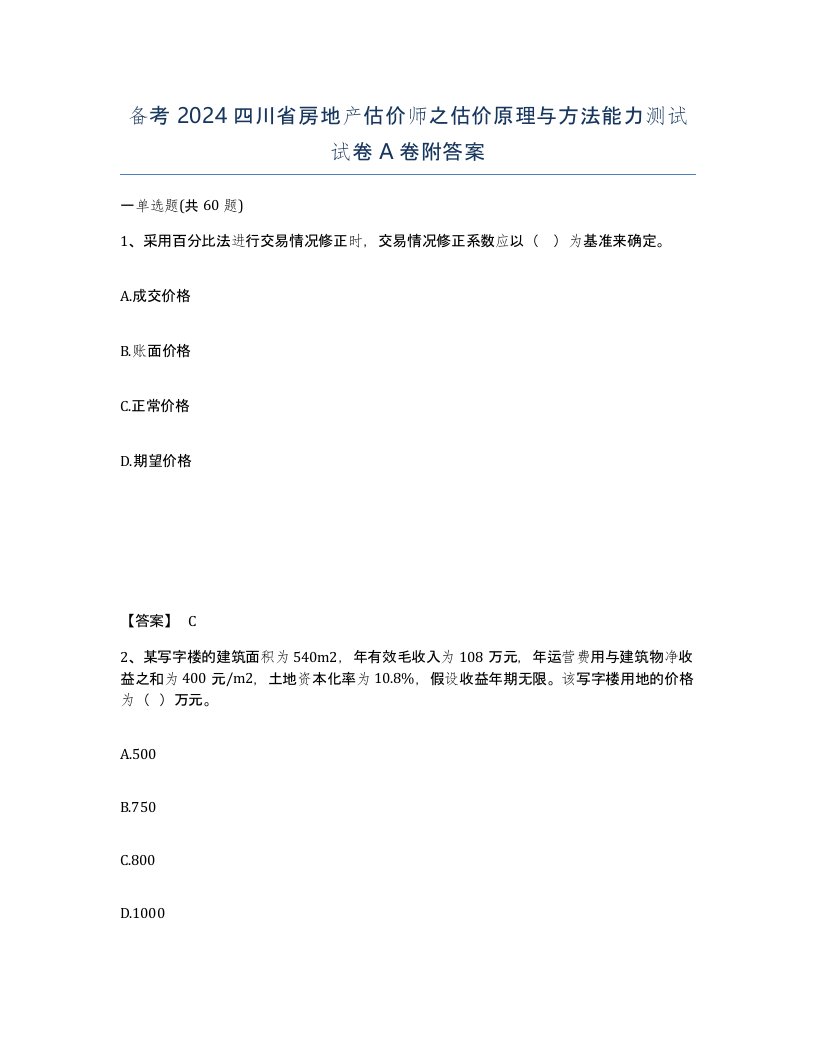 备考 2024 四川省房地产估价师之估价原理与方法能力测试试卷 A 卷附答案

一单选题(共 60 题)

1、采用百分比法进行交易情况修正时，交易情况修正系数应以（ ）为基准来确定。

A.成交价格

B.账面价格

C.正常价格

D.期望价格

【答案】 C

2、某写字楼的建筑面积为 540m2，年有效毛收入为 108 万元，年运营费用与建筑物净收益之和为 400 元/m2，土地资本化率为 10.8%，假设收益年期无限。该写字楼用地的价格为（ ）万元。

A.500

B.750

C.800

D.1000